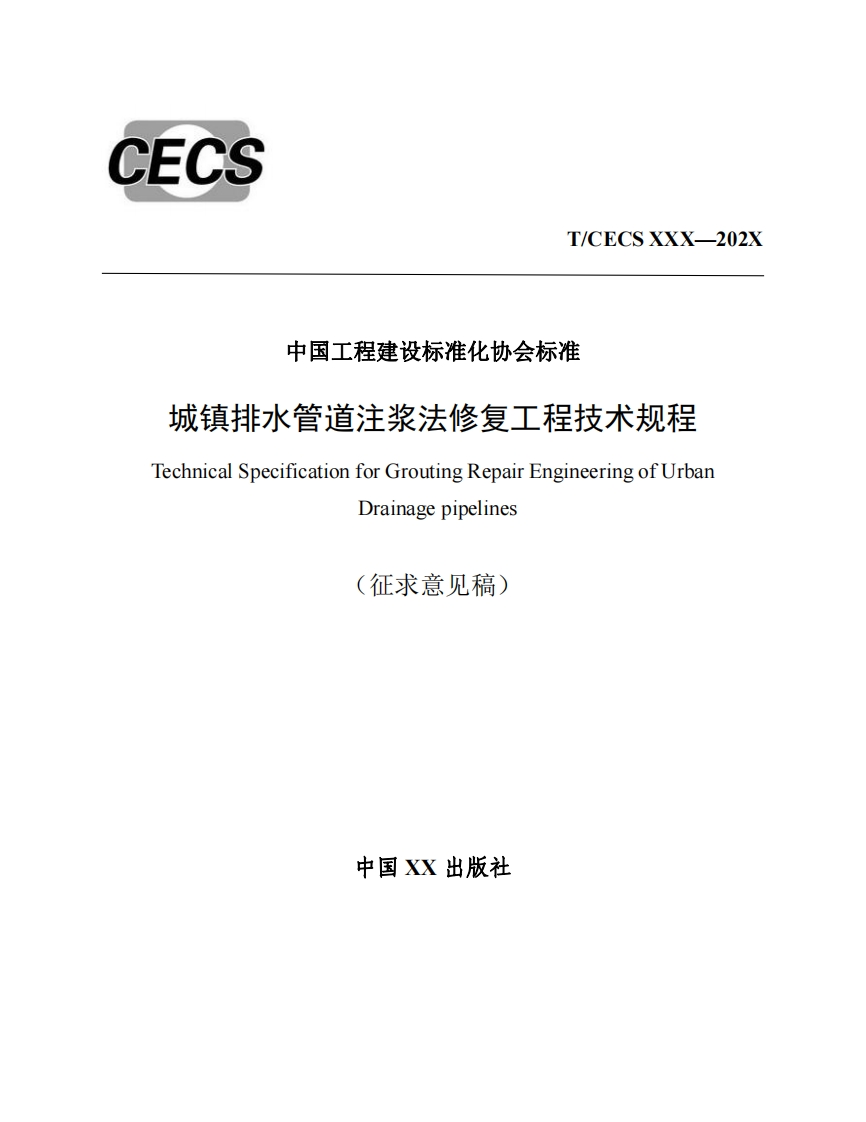 CECS

T/CECS XXX—202X

中国工程建设标准化协会标准

城镇排水管道注浆法修复工程技术规程

Technical Specification for Grouting Repair Engineering of Urban Drainage pipelines

（征求意见稿）

中国 XX 出版社